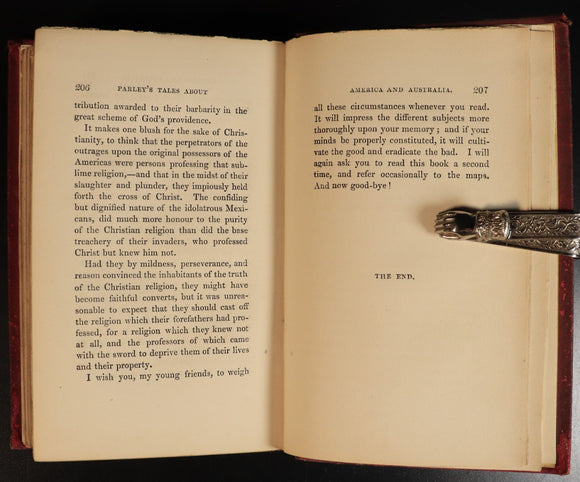 206 PARLEY'S TALES ABOUT

tribution awarded to their barbarity in the great scheme of God's providence.

It makes one blush for the sake of Christianity, to think that the perpetrators of the outrages upon the original possessors of the Americas were persons professing that sublime religion,—and that in the midst of their slaughter and plunder, they impiously held forth the cross of Christ. The confiding but dignified nature of the idolatrous Mexicans, did much more honour to the purity of the Christian religion than did the base treachery of their invaders, who professed Christ but knew him not.

Had they by mildness, perseverance, and reason convinced the inhabitants of the truth of the Christian religion, they might have become faithful converts, but it was unreasonable to expect that they should cast off the religion which their forefathers had professed, for a religion which they knew not at all, and the professors of which came with the sword to deprive them of their lives and their property.

I wish you, my young friends, to weigh

AMERICA AND AUSTRALIA. 207

all these circumstances whenever you read. It will impress the different subjects more thoroughly upon your memory; and if your minds be properly constituted, it will cultivate the good and eradicate the bad. I will again ask you to read this book a second time, and refer occasionally to the maps. And now good-bye!

THE END.